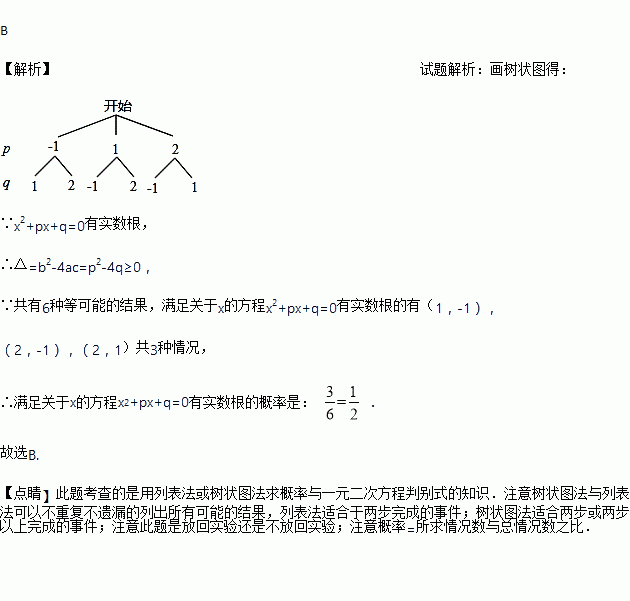 B

【解析】

试题解析：画树状图得：

开始

$p$ -1 1 2

$q$ 1 2 -1 2 -1 1

∵$x^2+px+q=0$有实数根，

∴$\triangle=b^2-4ac=p^2-4q\geq0$，

∵共有6种等可能的结果，满足关于x的方程$x^2+px+q=0$有实数根的有（1，-1），

（2，-1），（2，1）共3种情况，

∴满足关于x的方程$x^2+px+q=0$有实数根的概率是：$\frac{3}{6}=\frac{1}{2}$．

故选B.

【点睛】此题考查的是用列表法或树状图法求概率与一元二次方程判别式的知识．注意树状图法与列表法可以不重复不遗漏的列出所有可能的结果，列表法适合于两步完成的事件；树状图法适合两步或两步以上完成的事件；注意此题是放回实验还是不放回实验；注意概率=所求情况数与总情况数之比．